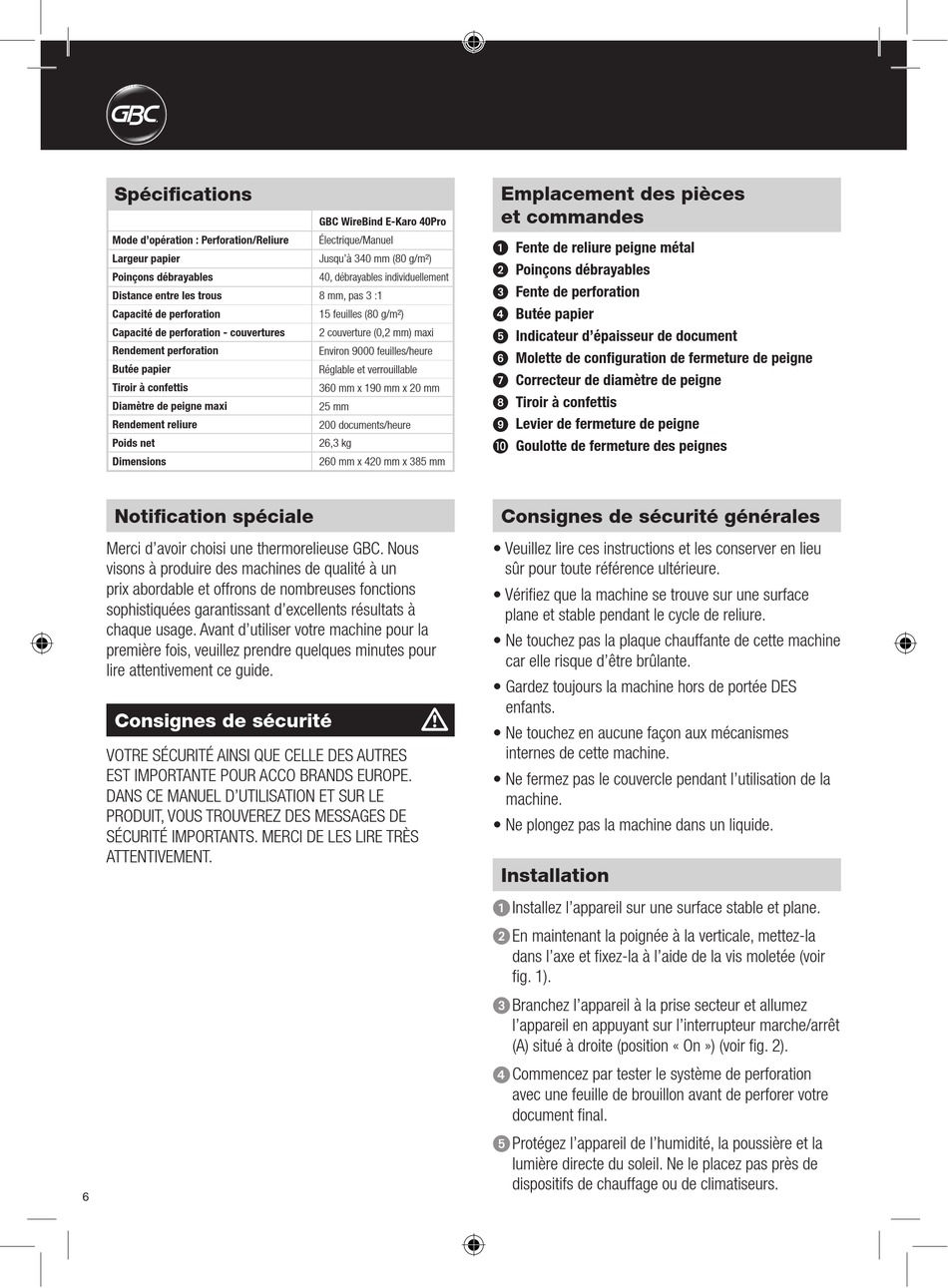 GBC

Spécifications

| | GBC WireBind E-Karo 40Pro |
|---|---|
| Mode d'opération : Perforation/Reliure | Électrique/Manuel |
| Largeur papier | Jusqu'à 340 mm (80 g/m²) |
| Poinçons débrayables | 40, débrayables individuellement |
| Distance entre les trous | 8 mm, pas 3 :1 |
| Capacité de perforation | 15 feuilles (80 g/m²) |
| Capacité de perforation - couvertures | 2 couverture (0,2 mm) maxi |
| Rendement perforation | Environ 9000 feuilles/heure |
| Butée papier | Réglable et verrouillable |
| Tiroir à confettis | 360 mm x 190 mm x 20 mm |
| Diamètre de peigne maxi | 25 mm |
| Rendement reliure | 200 documents/heure |
| Poids net | 26,3 kg |
| Dimensions | 260 mm x 420 mm x 385 mm |

Notification spéciale

Merci d'avoir choisi une thermorelieuse GBC. Nous visons à produire des machines de qualité à un prix abordable et offrons de nombreuses fonctions sophistiquées garantissant d'excellents résultats à chaque usage. Avant d'utiliser votre machine pour la première fois, veuillez prendre quelques minutes pour lire attentivement ce guide.

Consignes de sécurité

VOTRE SÉCURITÉ AINSI QUE CELLE DES AUTRES EST IMPORTANTE POUR ACCO BRANDS EUROPE. DANS CE MANUEL D'UTILISATION ET SUR LE PRODUIT, VOUS TROUVEREZ DES MESSAGES DE SÉCURITÉ IMPORTANTS. MERCI DE LES LIRE TRÈS ATTENTIVEMENT.

Emplacement des pièces et commandes

1 Fente de reliure peigne métal
2 Poinçons débrayables
3 Fente de perforation
4 Butée papier
5 Indicateur d'épaisseur de document
6 Molette de configuration de fermeture de peigne
7 Correcteur de diamètre de peigne
8 Tiroir à confettis
9 Levier de fermeture de peigne
10 Goulotte de fermeture des peignes

Consignes de sécurité générales

• Veuillez lire ces instructions et les conserver en lieu sûr pour toute référence ultérieure.
• Vérifiez que la machine se trouve sur une surface plane et stable pendant le cycle de reliure.
• Ne touchez pas la plaque chauffante de cette machine car elle risque d'être brûlante.
• Gardez toujours la machine hors de portée DES enfants.
• Ne touchez en aucune façon aux mécanismes internes de cette machine.
• Ne fermez pas le couvercle pendant l'utilisation de la machine.
• Ne plongez pas la machine dans un liquide.

Installation

1 Installez l'appareil sur une surface stable et plane.
2 En maintenant la poignée à la verticale, mettez-la dans l'axe et fixez-la à l'aide de la vis moletée (voir fig. 1).
3 Branchez l'appareil à la prise secteur et allumez l'appareil en appuyant sur l'interrupteur marche/arrêt (A) situé à droite (position « On ») (voir fig. 2).
4 Commencez par tester le système de perforation avec une feuille de brouillon avant de perforer votre document final.
5 Protégez l'appareil de l'humidité, la poussière et la lumière directe du soleil. Ne le placez pas près de dispositifs de chauffage ou de climatiseurs.

6